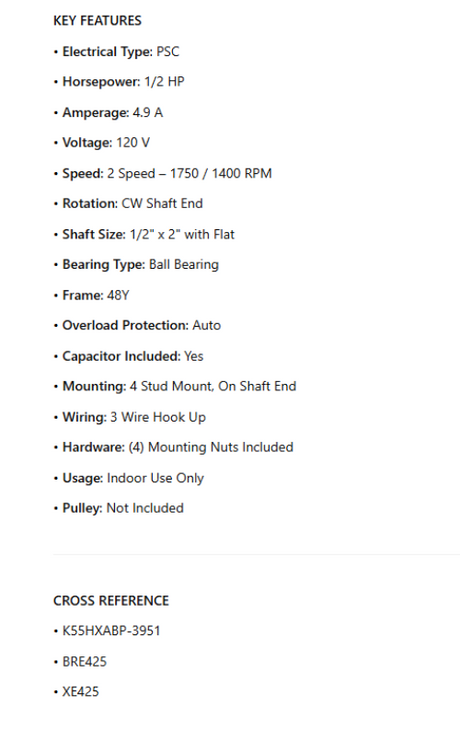 KEY FEATURES

• Electrical Type: PSC

• Horsepower: 1/2 HP

• Amperage: 4.9 A

• Voltage: 120 V

• Speed: 2 Speed – 1750 / 1400 RPM

• Rotation: CW Shaft End

• Shaft Size: 1/2" x 2" with Flat

• Bearing Type: Ball Bearing

• Frame: 48Y

• Overload Protection: Auto

• Capacitor Included: Yes

• Mounting: 4 Stud Mount, On Shaft End

• Wiring: 3 Wire Hook Up

• Hardware: (4) Mounting Nuts Included

• Usage: Indoor Use Only

• Pulley: Not Included

CROSS REFERENCE

• K55HXABP-3951

• BRE425

• XE425